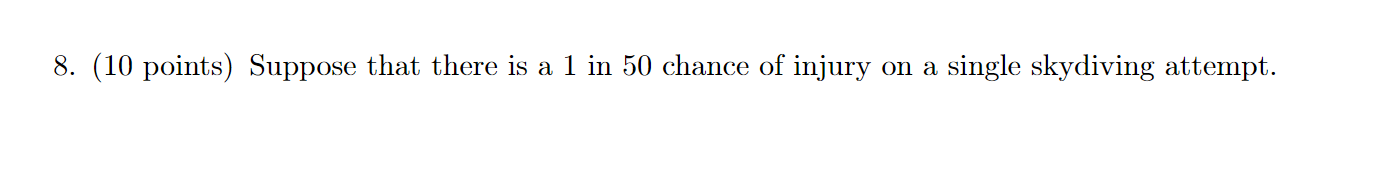 8. (10 points) Suppose that there is a 1 in 50 chance of injury on a single skydiving attempt.